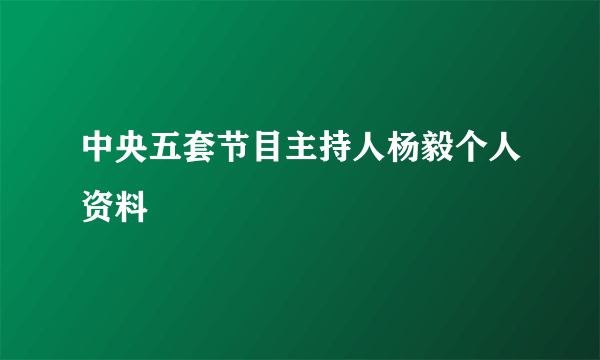 中央五套节目主持人杨毅个人资料